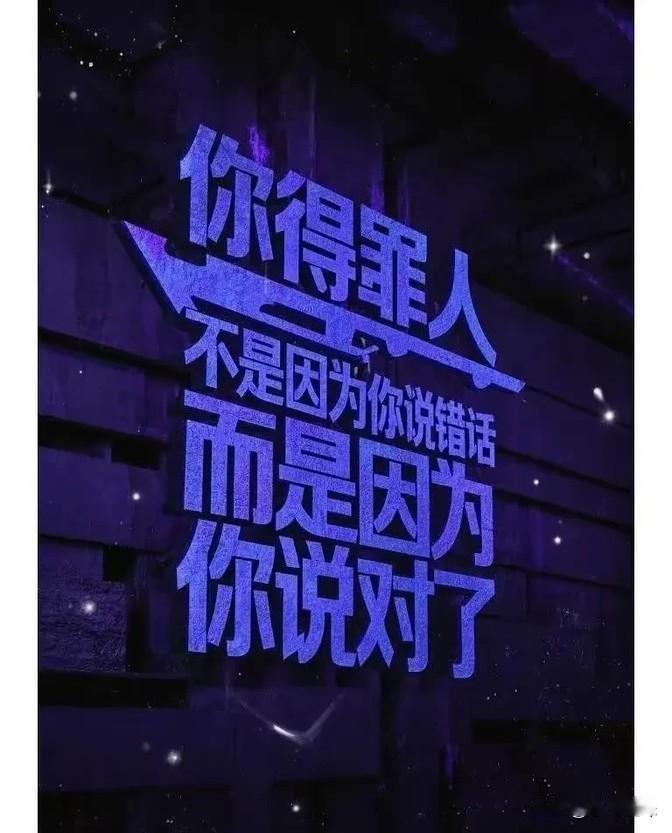 你得罪人
不是因为你说错话
而是因为
你说对了